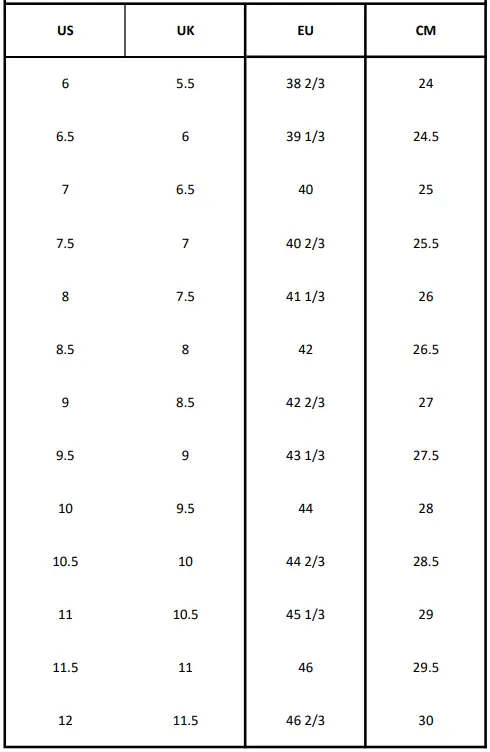 | US | UK | EU | CM |
|---|---|---|---|
| 6 | 5.5 | 38 2/3 | 24 |
| 6.5 | 6 | 39 1/3 | 24.5 |
| 7 | 6.5 | 40 | 25 |
| 7.5 | 7 | 40 2/3 | 25.5 |
| 8 | 7.5 | 41 1/3 | 26 |
| 8.5 | 8 | 42 | 26.5 |
| 9 | 8.5 | 42 2/3 | 27 |
| 9.5 | 9 | 43 1/3 | 27.5 |
| 10 | 9.5 | 44 | 28 |
| 10.5 | 10 | 44 2/3 | 28.5 |
| 11 | 10.5 | 45 1/3 | 29 |
| 11.5 | 11 | 46 | 29.5 |
| 12 | 11.5 | 46 2/3 | 30 |